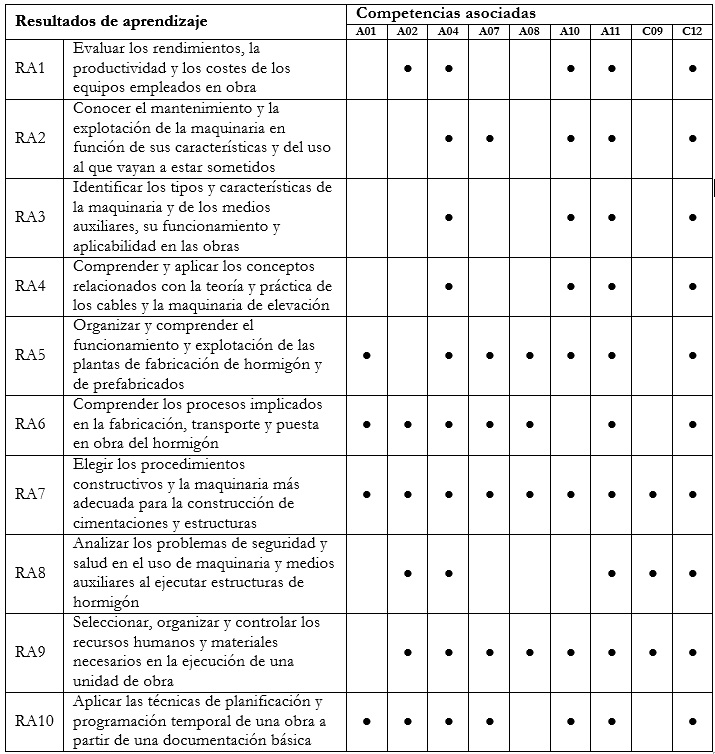 | Resultados de aprendizaje | | Competencias asociadas | | | | | | | | |
|---|---|---|---|---|---|---|---|---|---|---|
| | | A01 | A02 | A04 | A07 | A08 | A10 | A11 | C09 | C12 |
| RA1 | Evaluar los rendimientos, la productividad y los costes de los equipos empleados en obra | | ● | ● | | | ● | ● | | ● |
| RA2 | Conocer el mantenimiento y la explotación de la maquinaria en función de sus características y del uso al que vayan a estar sometidos | | | ● | ● | | ● | ● | | ● |
| RA3 | Identificar los tipos y características de la maquinaria y de los medios auxiliares, su funcionamiento y aplicabilidad en las obras | | | ● | | | ● | ● | | ● |
| RA4 | Comprender y aplicar los conceptos relacionados con la teoría y práctica de los cables y la maquinaria de elevación | | | ● | | | ● | ● | | ● |
| RA5 | Organizar y comprender el funcionamiento y explotación de las plantas de fabricación de hormigón y de prefabricados | ● | | ● | ● | ● | ● | ● | | ● |
| RA6 | Comprender los procesos implicados en la fabricación, transporte y puesta en obra del hormigón | ● | ● | ● | ● | ● | | ● | | ● |
| RA7 | Elegir los procedimientos constructivos y la maquinaria más adecuada para la construcción de cimentaciones y estructuras | ● | ● | ● | ● | ● | ● | ● | ● | ● |
| RA8 | Analizar los problemas de seguridad y salud en el uso de maquinaria y medios auxiliares al ejecutar estructuras de hormigón | | ● | ● | | | | ● | ● | ● |
| RA9 | Seleccionar, organizar y controlar los recursos humanos y materiales necesarios en la ejecución de una unidad de obra | | ● | ● | ● | ● | ● | ● | ● | ● |
| RA10 | Aplicar las técnicas de planificación y programación temporal de una obra a partir de una documentación básica | ● | ● | ● | ● | | ● | ● | | ● |